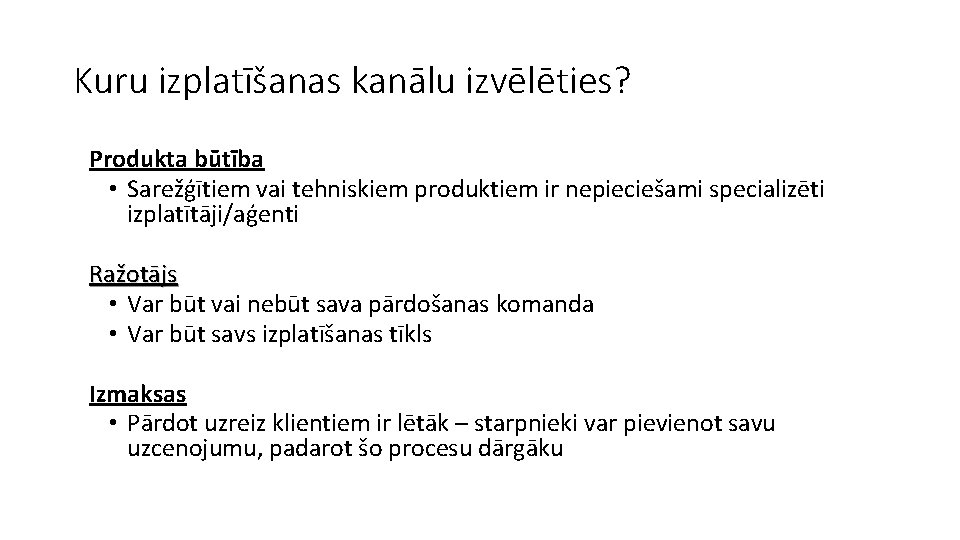 Kuru izplatīšanas kanālu izvēlēties?

Produkta būtība
• Sarežģītiem vai tehniskiem produktiem ir nepieciešami specializēti izplatītāji/aģenti

Ražotājs
• Var būt vai nebūt sava pārdošanas komanda
• Var būt savs izplatīšanas tīkls

Izmaksas
• Pārdot uzreiz klientiem ir lētāk – starpnieki var pievienot savu uzcenojumu, padarot šo procesu dārgāku